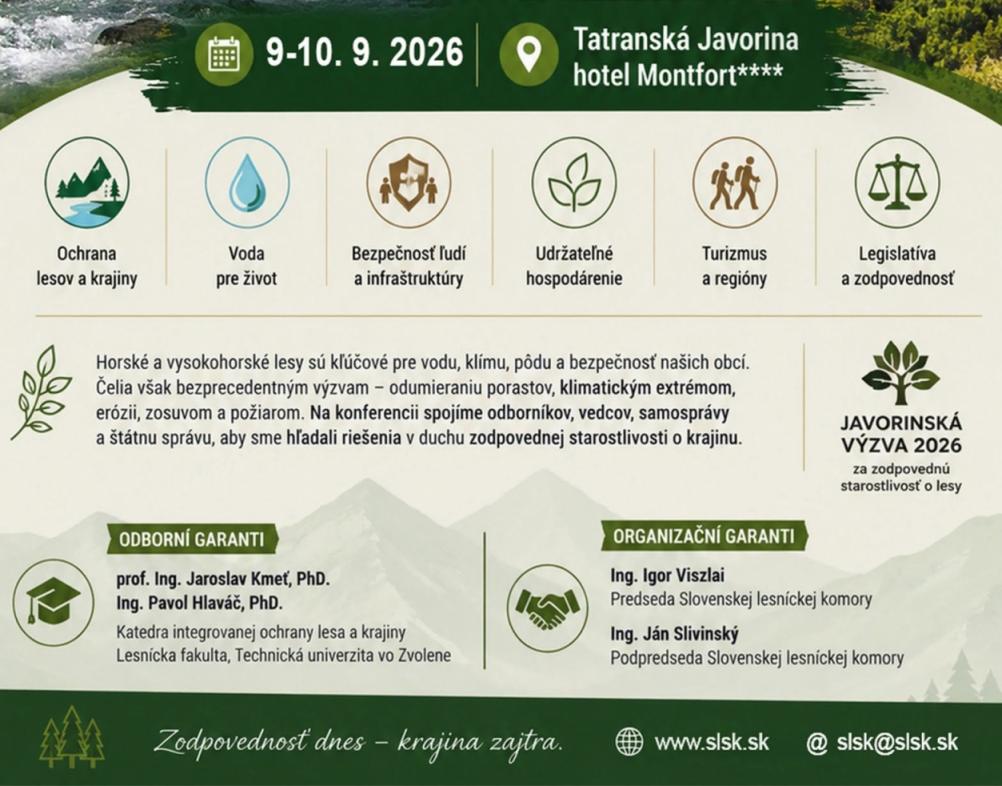 9-10. 9. 2026

Tatranská Javorina
hotel Montfort****

Ochrana
lesov a krajiny

Voda
pre život

Bezpečnosť ľudí
a infraštruktúry

Udržateľné
hospodárenie

Turizmus
a regióny

Legislatíva
a zodpovednosť

Horské a vysokohorské lesy sú kľúčové pre vodu, klímu, pôdu a bezpečnosť našich obcí. Čelia však bezprecedentným výzvam – odumieraniu porastov, klimatickým extrémom, erózii, zosuvom a požiarom. Na konferencii spojíme odborníkov, vedcov, samosprávy a štátnu správu, aby sme hľadali riešenia v duchu zodpovednej starostlivosti o krajinu.

JAVORINSKÁ
VÝZVA 2026
za zodpovednú
starostlivosť o lesy

ODBORNÍ GARANTI

prof. Ing. Jaroslav Kmeť, PhD.
Ing. Pavol Hlaváč, PhD.
Katedra integrovanej ochrany lesa a krajiny
Lesnícka fakulta, Technická univerzita vo Zvolene

ORGANIZAČNÍ GARANTI

Ing. Igor Viszlai
Predseda Slovenskej lesníckej komory

Ing. Ján Slivinský
Podpredseda Slovenskej lesníckej komory

Zodpovednosť dnes – krajina zajtra.

www.slsk.sk

@ slsk@slsk.sk